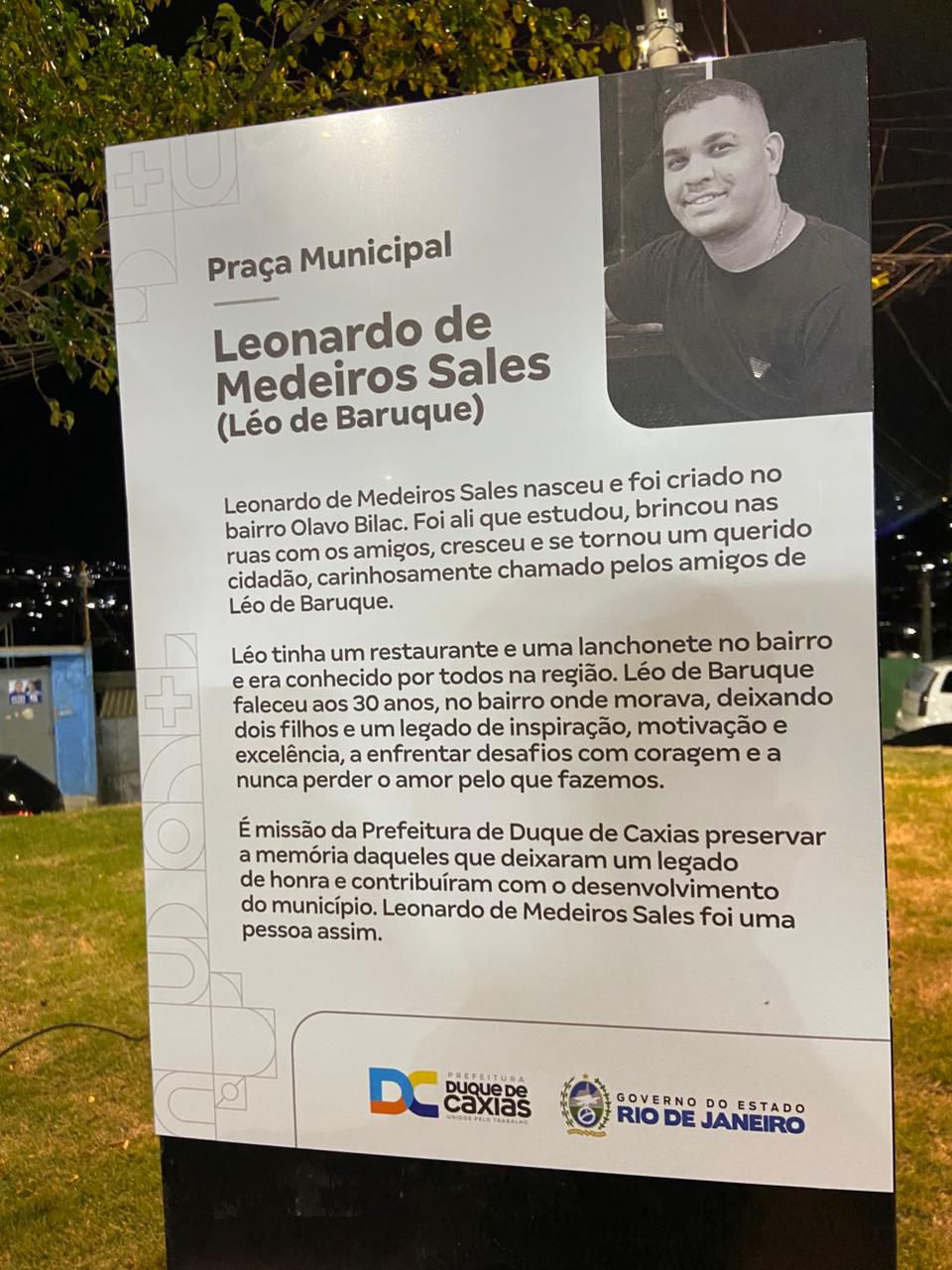 Praça Municipal

Leonardo de Medeiros Sales
(Léo de Baruque)

Leonardo de Medeiros Sales nasceu e foi criado no bairro Olavo Bilac. Foi ali que estudou, brincou nas ruas com os amigos, cresceu e se tornou um querido cidadão, carinhosamente chamado pelos amigos de Léo de Baruque.

Léo tinha um restaurante e uma lanchonete no bairro e era conhecido por todos na região. Léo de Baruque faleceu aos 30 anos, no bairro onde morava, deixando dois filhos e um legado de inspiração, motivação e excelência, a enfrentar desafios com coragem e a nunca perder o amor pelo que fazemos.

É missão da Prefeitura de Duque de Caxias preservar a memória daqueles que deixaram um legado de honra e contribuíram com o desenvolvimento do município. Leonardo de Medeiros Sales foi uma pessoa assim.

DC PREFEITURA DUQUE DE CAXIAS UNIDOS PELO TRABALHO

GOVERNO DO ESTADO RIO DE JANEIRO